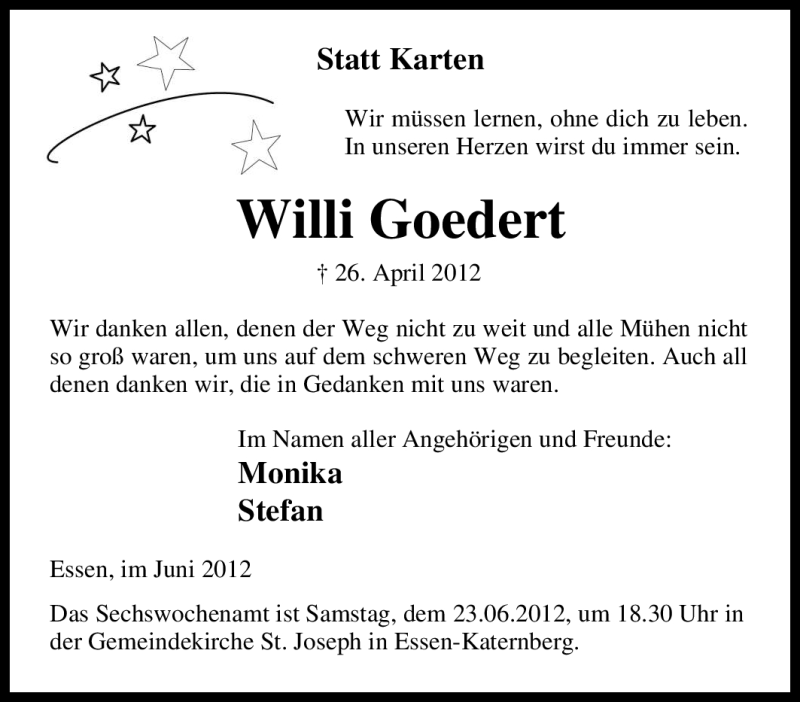 Statt Karten

Wir müssen lernen, ohne dich zu leben.
In unseren Herzen wirst du immer sein.

Willi Goedert

† 26. April 2012

Wir danken allen, denen der Weg nicht zu weit und alle Mühen nicht so groß waren, um uns auf dem schweren Weg zu begleiten. Auch all denen danken wir, die in Gedanken mit uns waren.

Im Namen aller Angehörigen und Freunde:
Monika
Stefan

Essen, im Juni 2012

Das Sechswochenamt ist Samstag, dem 23.06.2012, um 18.30 Uhr in der Gemeindekirche St. Joseph in Essen-Katernberg.